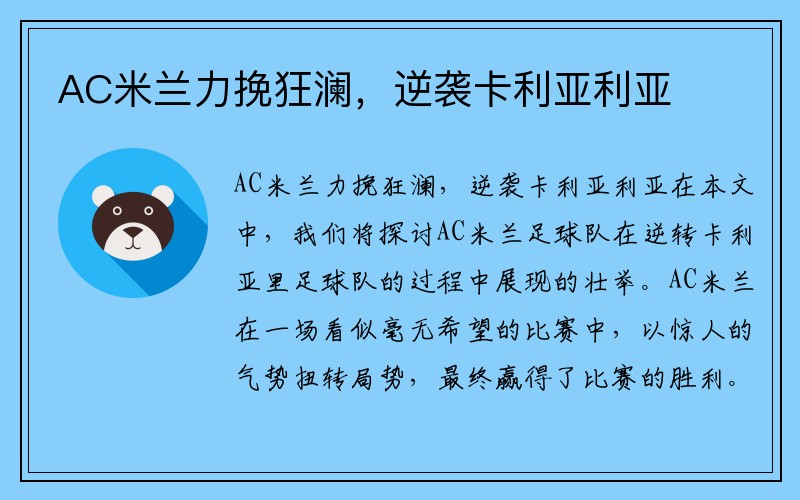 AC米兰力挽狂澜，逆袭卡利亚利亚

AC米兰力挽狂澜，逆袭卡利亚利亚在本文中，我们将探讨AC米兰足球队在逆转卡利亚里足球队的过程中展现的壮举。AC米兰在一场看似毫无希望的比赛中，以惊人的气势扭转局势，最终赢得了比赛的胜利。